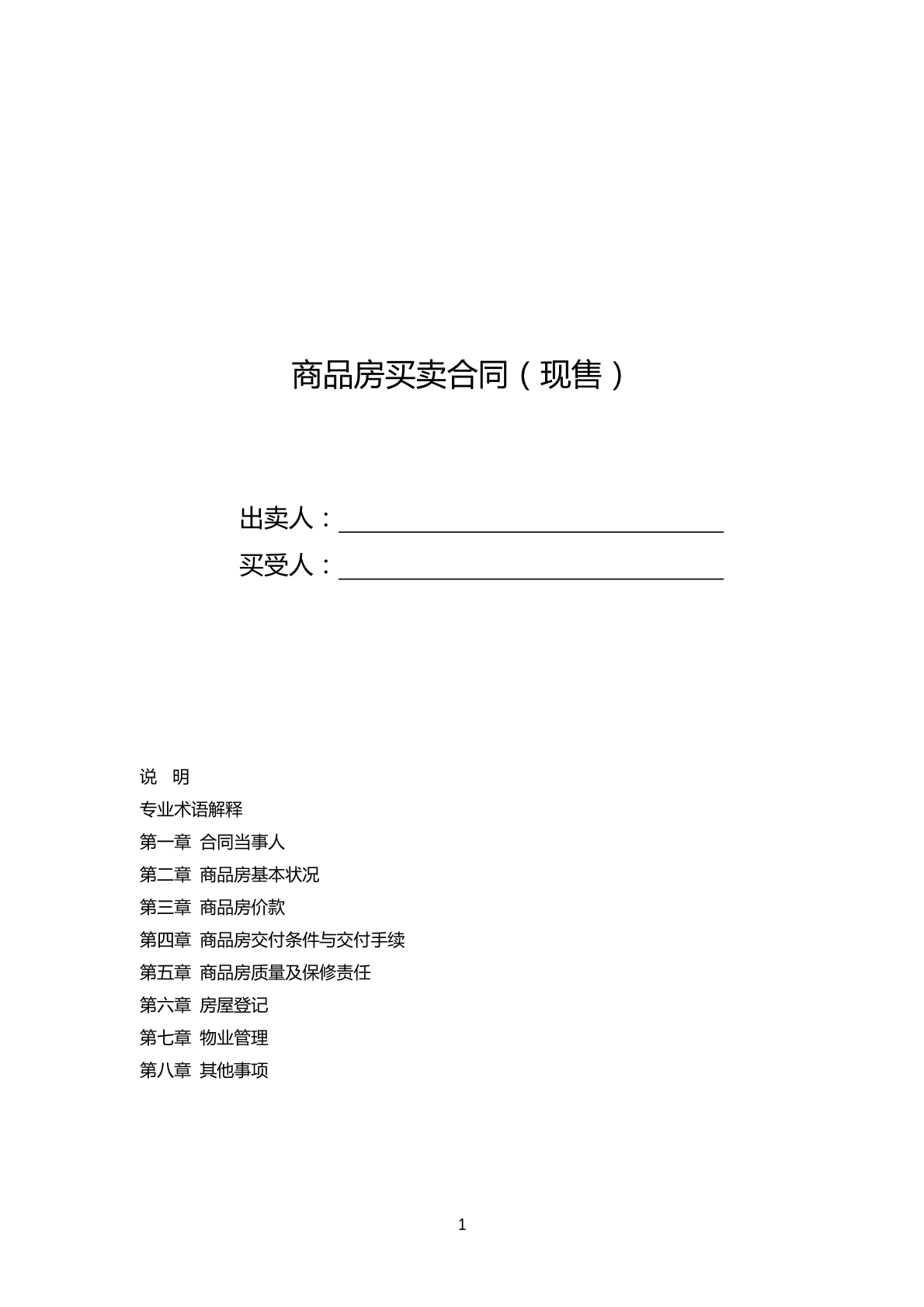 商品房买卖合同（现售）

出卖人：____

买受人：____

说 明

专业术语解释

第一章 合同当事人

第二章 商品房基本状况

第三章 商品房价款

第四章 商品房交付条件与交付手续

第五章 商品房质量及保修责任

第六章 房屋登记

第七章 物业管理

第八章 其他事项

1